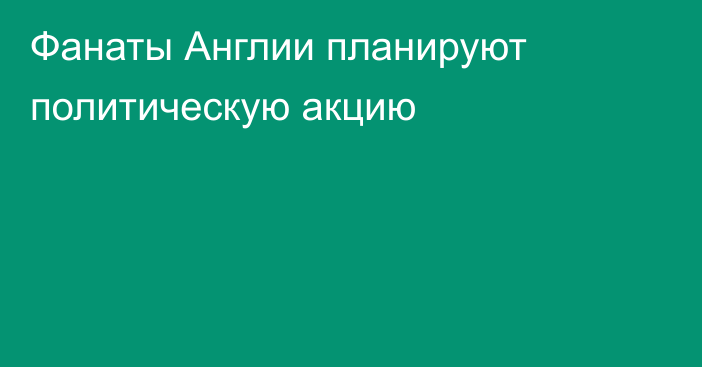 Фанаты Англии планируют политическую акцию